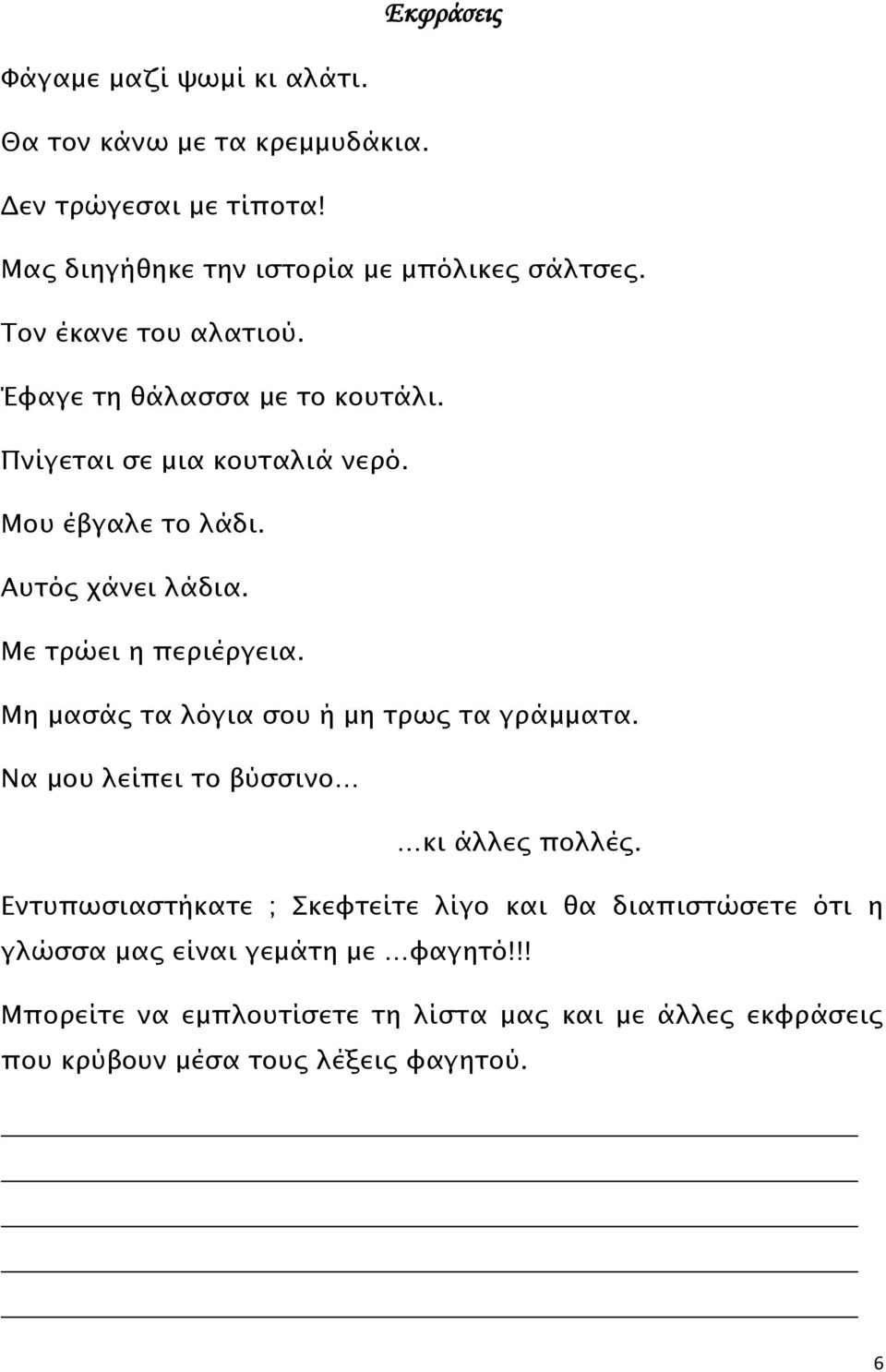 Εκφράσεις

Φάγαμε μαζί ψωμί κι αλάτι.

Θα τον κάνω με τα κρεμμυδάκια.

Δεν τρώγεσαι με τίποτα!

Μας διηγήθηκε την ιστορία με μπόλικες σάλτσες.

Τον έκανε του αλατιού.

Έφαγε τη θάλασσα με το κουτάλι.

Πνίγεται σε μια κουταλιά νερό.

Μου έβγαλε το λάδι.

Αυτός χάνει λάδια.

Με τρώει η περιέργεια.

Μη μασάς τα λόγια σου ή μη τρως τα γράμματα.

Να μου λείπει το βύσσινο…

…κι άλλες πολλές.

Εντυπωσιαστήκατε ; Σκεφτείτε λίγο και θα διαπιστώσετε ότι η γλώσσα μας είναι γεμάτη με …φαγητό!!!

Μπορείτε να εμπλουτίσετε τη λίστα μας και με άλλες εκφράσεις που κρύβουν μέσα τους λέξεις φαγητού.

6